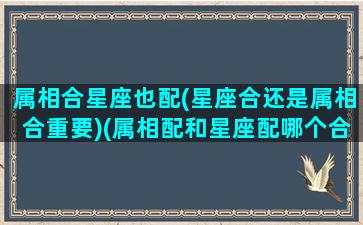 属相合星座也配(星座合还是属相合重要)(属相配和星座配哪个合